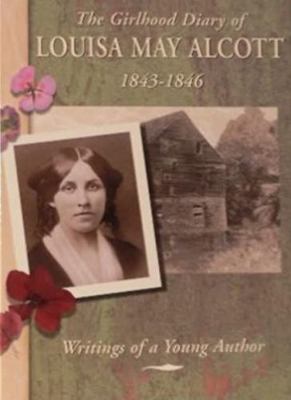 The Girlhood Diary of
LOUISA MAY ALCOTT
1843-1846

Writings of a Young Author